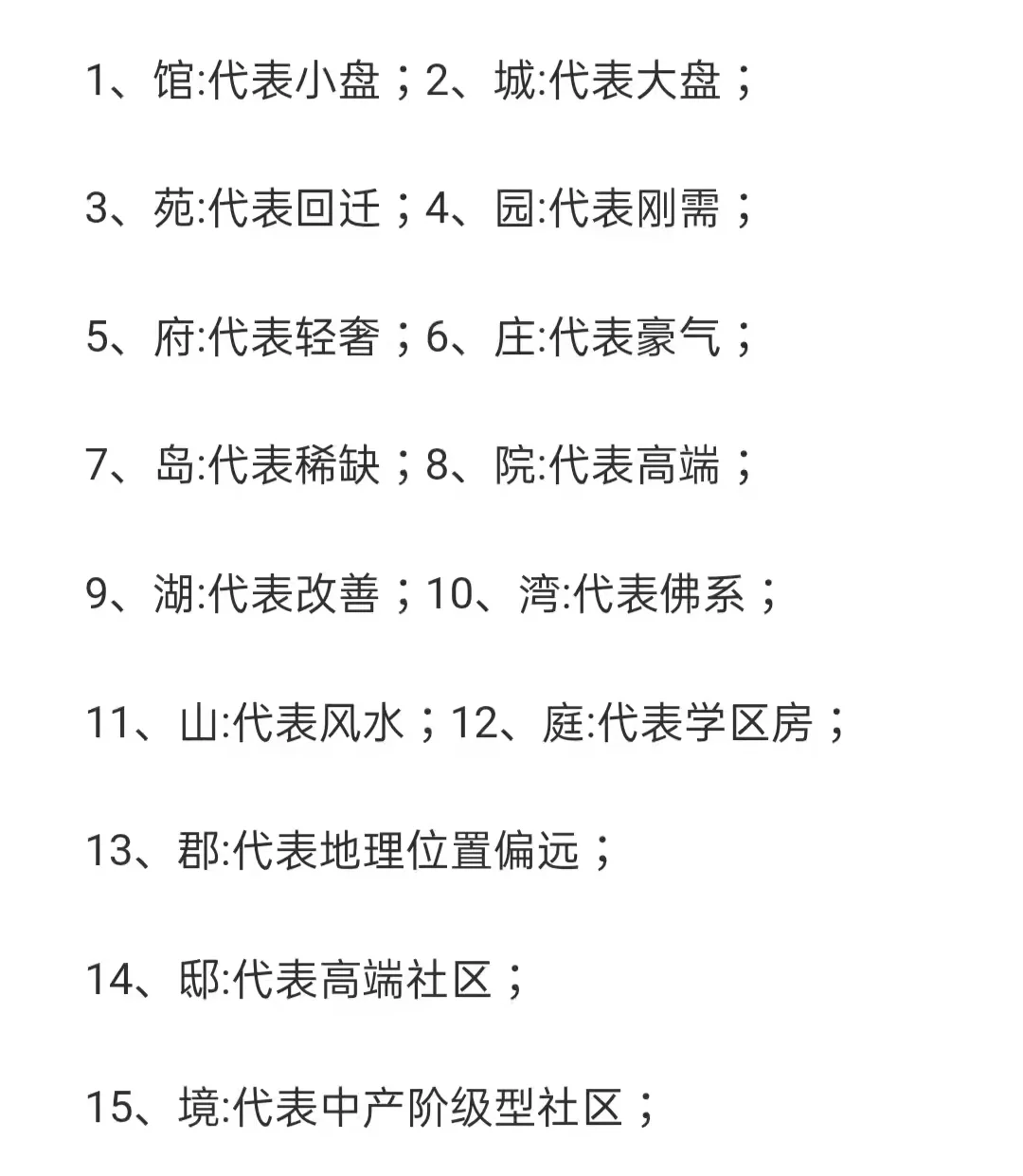 1、馆:代表小盘；2、城:代表大盘；

3、苑:代表回迁；4、园:代表刚需；

5、府:代表轻奢；6、庄:代表豪气；

7、岛:代表稀缺；8、院:代表高端；

9、湖:代表改善；10、湾:代表佛系；

11、山:代表风水；12、庭:代表学区房；

13、郡:代表地理位置偏远；

14、邸:代表高端社区；

15、境:代表中产阶级型社区；